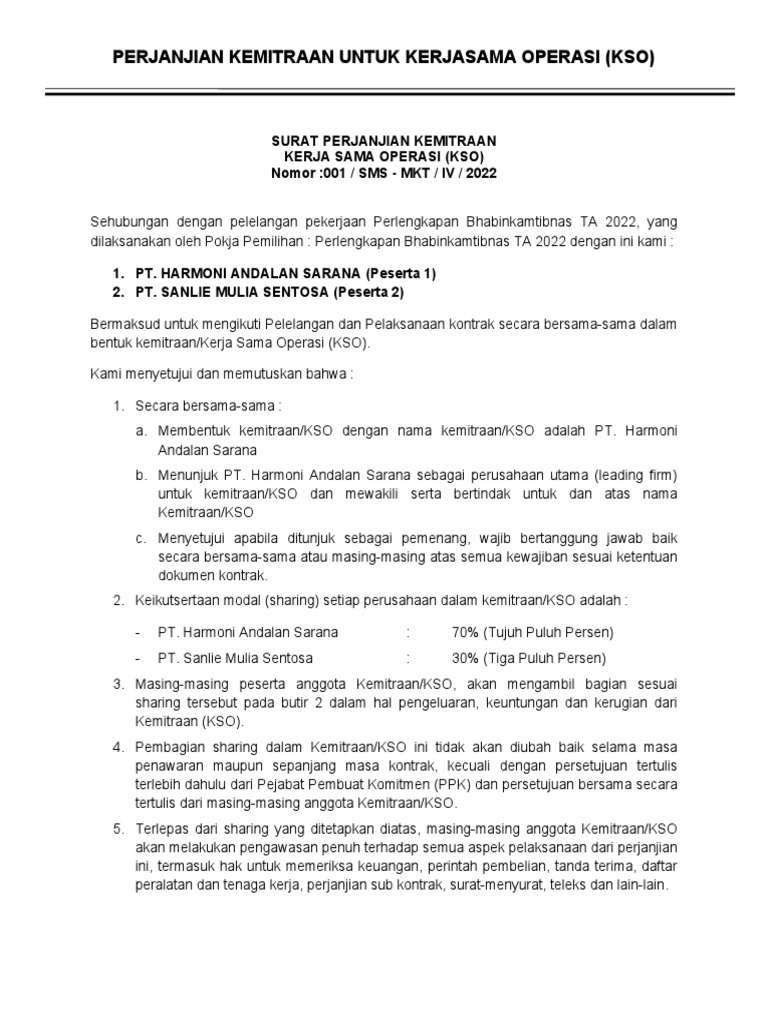 PERJANJIAN KEMITRAAN UNTUK KERJASAMA OPERASI (KSO)

SURAT PERJANJIAN KEMITRAAN
KERJA SAMA OPERASI (KSO)
Nomor :001 / SMS - MKT / IV / 2022

Sehubungan dengan pelelangan pekerjaan Perlengkapan Bhabinkamtibnas TA 2022, yang dilaksanakan oleh Pokja Pemilihan : Perlengkapan Bhabinkamtibnas TA 2022 dengan ini kami :

1. PT. HARMONI ANDALAN SARANA (Peserta 1)
2. PT. SANLIE MULIA SENTOSA (Peserta 2)

Bermaksud untuk mengikuti Pelelangan dan Pelaksanaan kontrak secara bersama-sama dalam bentuk kemitraan/Kerja Sama Operasi (KSO).

Kami menyetujui dan memutuskan bahwa :

1. Secara bersama-sama :
a. Membentuk kemitraan/KSO dengan nama kemitraan/KSO adalah PT. Harmoni Andalan Sarana
b. Menunjuk PT. Harmoni Andalan Sarana sebagai perusahaan utama (leading firm) untuk kemitraan/KSO dan mewakili serta bertindak untuk dan atas nama Kemitraan/KSO
c. Menyetujui apabila ditunjuk sebagai pemenang, wajib bertanggung jawab baik secara bersama-sama atau masing-masing atas semua kewajiban sesuai ketentuan dokumen kontrak.
2. Keikutsertaan modal (sharing) setiap perusahaan dalam kemitraan/KSO adalah :
- PT. Harmoni Andalan Sarana : 70% (Tujuh Puluh Persen)
- PT. Sanlie Mulia Sentosa : 30% (Tiga Puluh Persen)
3. Masing-masing peserta anggota Kemitraan/KSO, akan mengambil bagian sesuai sharing tersebut pada butir 2 dalam hal pengeluaran, keuntungan dan kerugian dari Kemitraan (KSO).
4. Pembagian sharing dalam Kemitraan/KSO ini tidak akan diubah baik selama masa penawaran maupun sepanjang masa kontrak, kecuali dengan persetujuan tertulis terlebih dahulu dari Pejabat Pembuat Komitmen (PPK) dan persetujuan bersama secara tertulis dari masing-masing anggota Kemitraan/KSO.
5. Terlepas dari sharing yang ditetapkan diatas, masing-masing anggota Kemitraan/KSO akan melakukan pengawasan penuh terhadap semua aspek pelaksanaan dari perjanjian ini, termasuk hak untuk memeriksa keuangan, perintah pembelian, tanda terima, daftar peralatan dan tenaga kerja, perjanjian sub kontrak, surat-menyurat, teleks dan lain-lain.